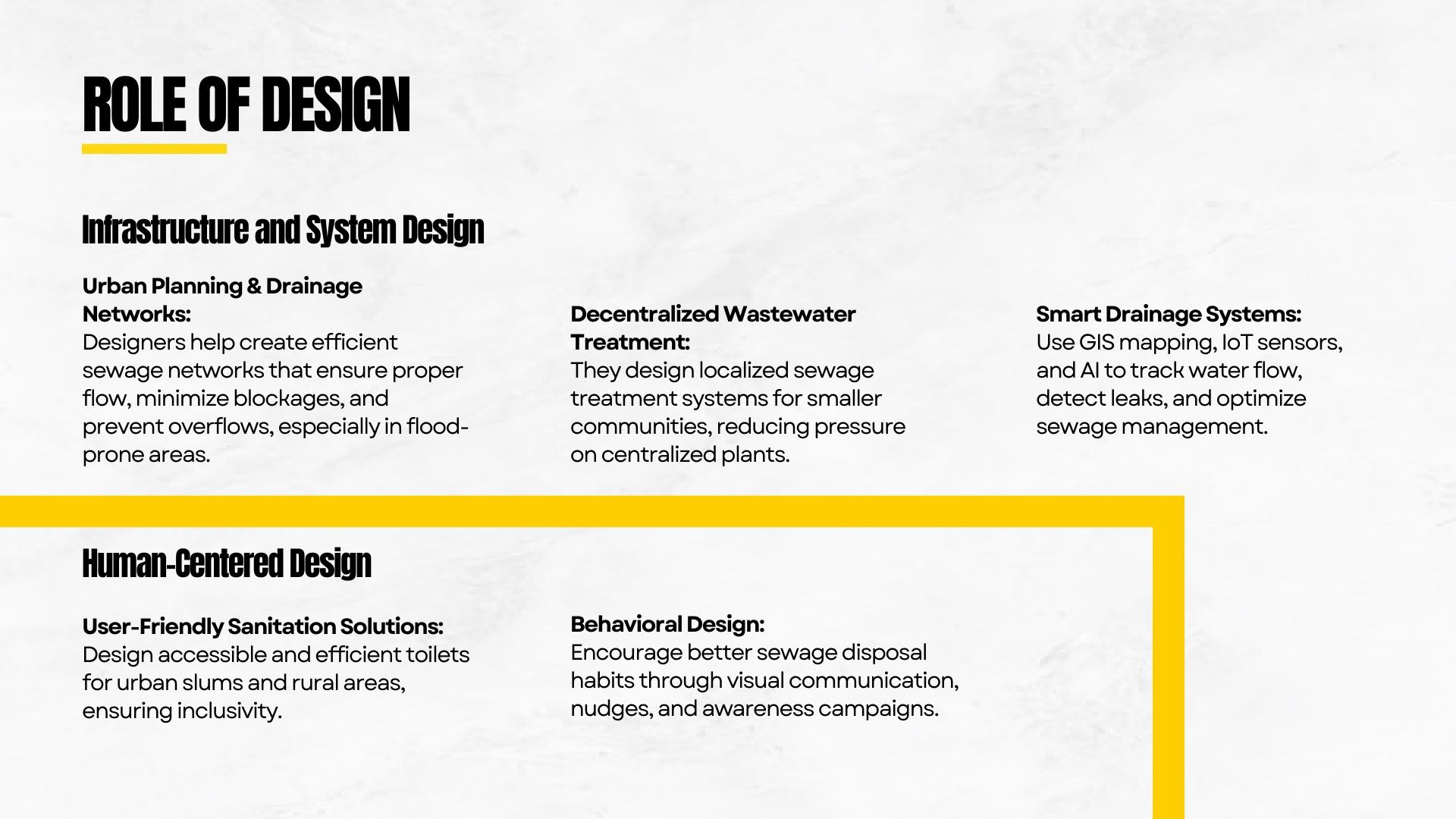 ROLE OF DESIGN

Infrastructure and System Design

Urban Planning & Drainage Networks:
Designers help create efficient sewage networks that ensure proper flow, minimize blockages, and prevent overflows, especially in flood-prone areas.

Decentralized Wastewater Treatment:
They design localized sewage treatment systems for smaller communities, reducing pressure on centralized plants.

Smart Drainage Systems:
Use GIS mapping, IoT sensors, and AI to track water flow, detect leaks, and optimize sewage management.

Human-Centered Design

User-Friendly Sanitation Solutions:
Design accessible and efficient toilets for urban slums and rural areas, ensuring inclusivity.

Behavioral Design:
Encourage better sewage disposal habits through visual communication, nudges, and awareness campaigns.